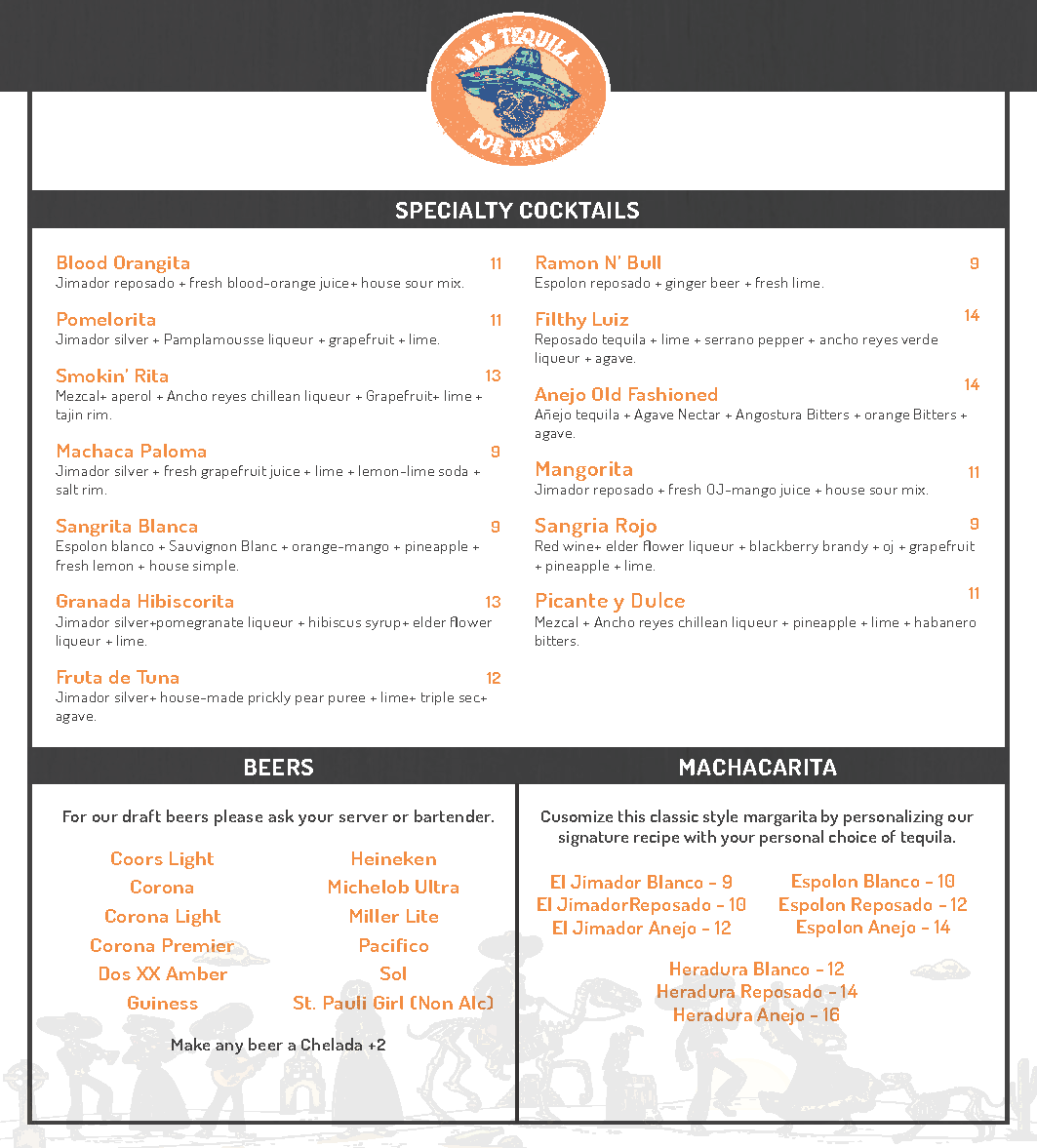 MAS TEQUILA POR FAVOR

SPECIALTY COCKTAILS

Blood Orangita 11
Jimador reposado + fresh blood-orange juice+ house sour mix.

Pomelorita 11
Jimador silver + Pamplamousse liqueur + grapefruit + lime.

Smokin' Rita 13
Mezcal+ aperol + Ancho reyes chillean liqueur + Grapefruit+ lime + tajin rim.

Machaca Paloma 9
Jimador silver + fresh grapefruit juice + lime + lemon-lime soda + salt rim.

Sangrita Blanca 9
Espolon blanco + Sauvignon Blanc + orange-mango + pineapple + fresh lemon + house simple.

Granada Hibiscorita 13
Jimador silver+pomegranate liqueur + hibiscus syrup+ elder flower liqueur + lime.

Fruta de Tuna 12
Jimador silver+ house-made prickly pear puree + lime+ triple sec+ agave.

Ramon N' Bull 9
Espolon reposado + ginger beer + fresh lime.

Filthy Luiz 14
Reposado tequila + lime + serrano pepper + ancho reyes verde liqueur + agave.

Anejo Old Fashioned 14
Añejo tequila + Agave Nectar + Angostura Bitters + orange Bitters + agave.

Mangorita 11
Jimador reposado + fresh OJ-mango juice + house sour mix.

Sangria Rojo 9
Red wine+ elder flower liqueur + blackberry brandy + oj + grapefruit + pineapple + lime.

Picante y Dulce 11
Mezcal + Ancho reyes chillean liqueur + pineapple + lime + habanero bitters.

BEERS

For our draft beers please ask your server or bartender.

Coors Light
Corona
Corona Light
Corona Premier
Dos XX Amber
Guiness

Heineken
Michelob Ultra
Miller Lite
Pacifico
Sol
St. Pauli Girl (Non Alc)

Make any beer a Chelada +2

MACHACARITA

Cusomize this classic style margarita by personalizing our signature recipe with your personal choice of tequila.

El Jimador Blanco - 9
El JimadorReposado - 10
El Jimador Anejo - 12

Espolon Blanco - 10
Espolon Reposado - 12
Espolon Anejo - 14

Heradura Blanco - 12
Heradura Reposado - 14
Heradura Anejo - 16